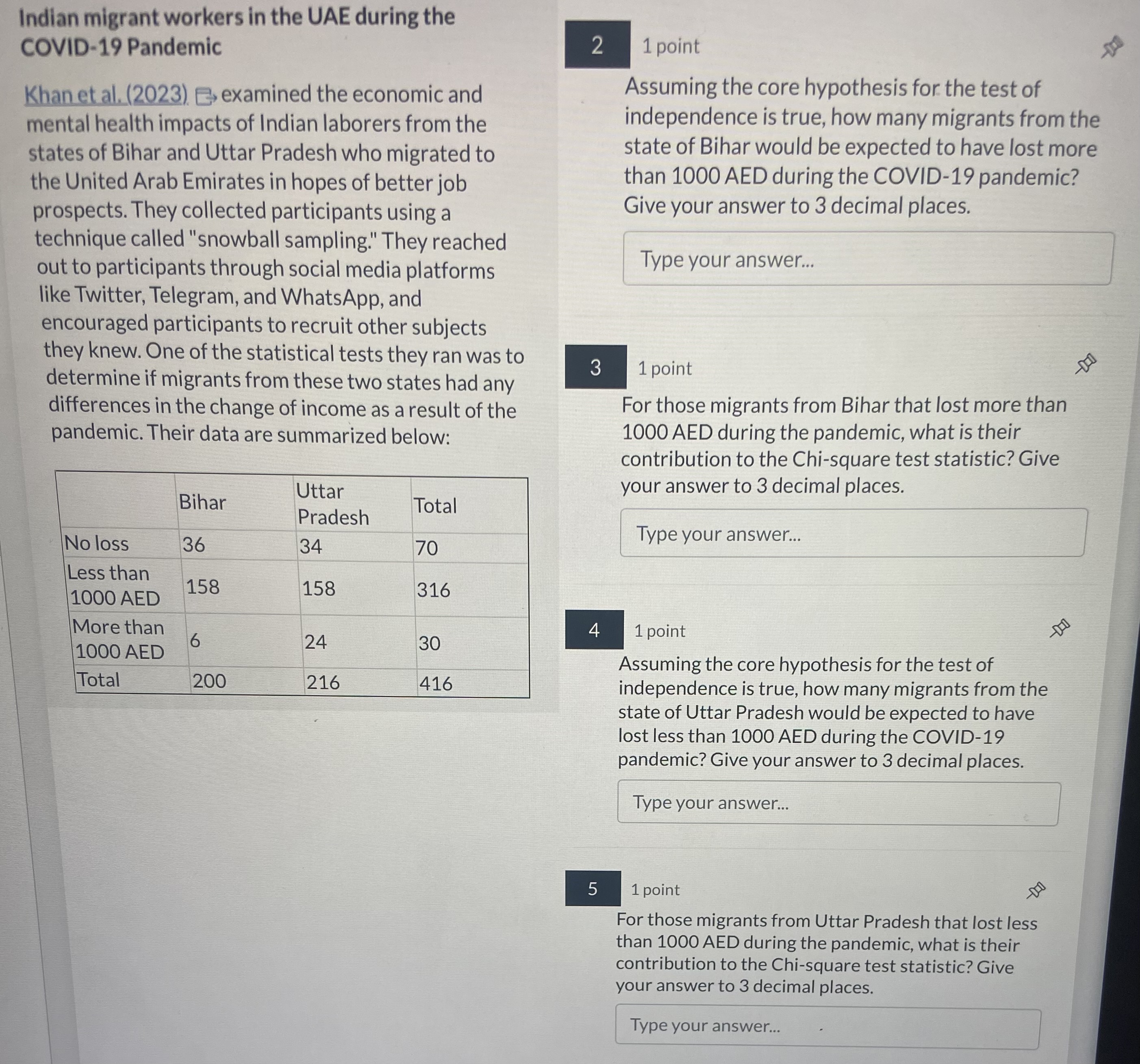 Indian migrant workers in the UAE during the COVID-19 Pandemic

Khan et al. (2023) examined the economic and mental health impacts of Indian laborers from the states of Bihar and Uttar Pradesh who migrated to the United Arab Emirates in hopes of better job prospects. They collected participants using a technique called "snowball sampling." They reached out to participants through social media platforms like Twitter, Telegram, and WhatsApp, and encouraged participants to recruit other subjects they knew. One of the statistical tests they ran was to determine if migrants from these two states had any differences in the change of income as a result of the pandemic. Their data are summarized below:

| | Bihar | Uttar Pradesh | Total |
|---|---|---|---|
| No loss | 36 | 34 | 70 |
| Less than 1000 AED | 158 | 158 | 316 |
| More than 1000 AED | 6 | 24 | 30 |
| Total | 200 | 216 | 416 |

2 1 point

Assuming the core hypothesis for the test of independence is true, how many migrants from the state of Bihar would be expected to have lost more than 1000 AED during the COVID-19 pandemic? Give your answer to 3 decimal places.

Type your answer...

3 1 point

For those migrants from Bihar that lost more than 1000 AED during the pandemic, what is their contribution to the Chi-square test statistic? Give your answer to 3 decimal places.

Type your answer...

4 1 point

Assuming the core hypothesis for the test of independence is true, how many migrants from the state of Uttar Pradesh would be expected to have lost less than 1000 AED during the COVID-19 pandemic? Give your answer to 3 decimal places.

Type your answer...

5 1 point

For those migrants from Uttar Pradesh that lost less than 1000 AED during the pandemic, what is their contribution to the Chi-square test statistic? Give your answer to 3 decimal places.

Type your answer...